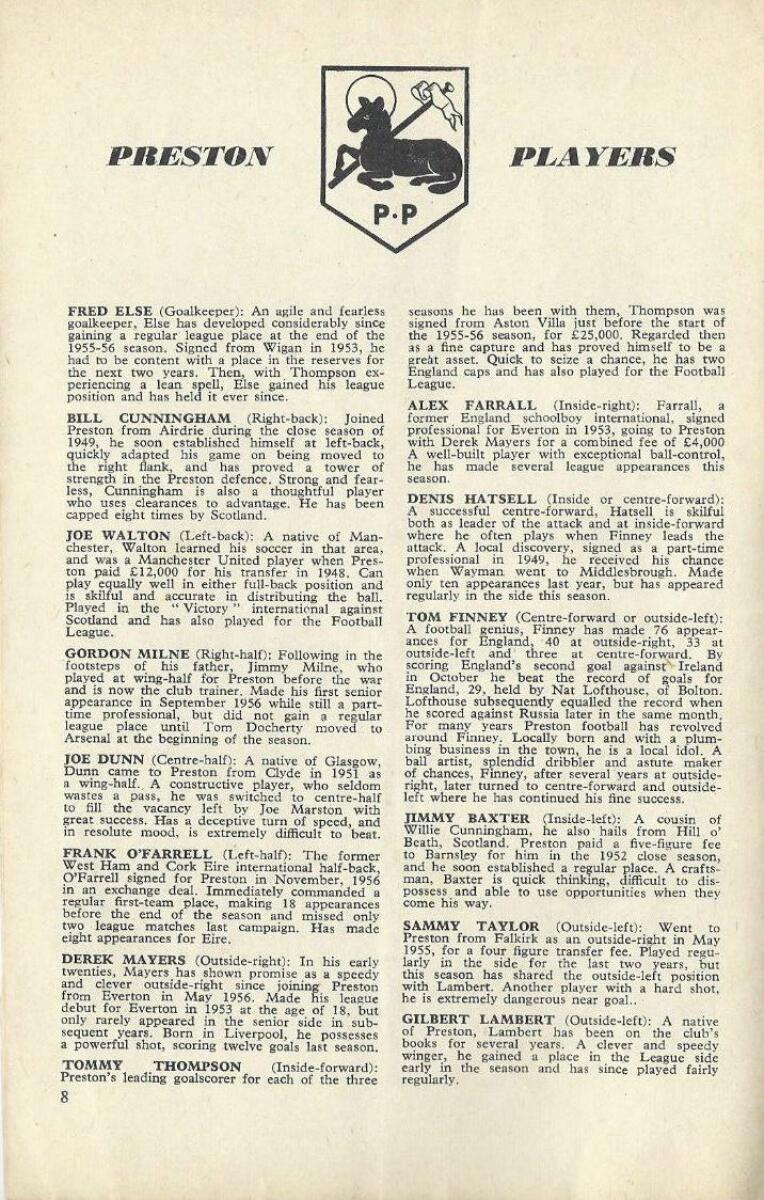 PRESTON

P·P

PLAYERS

FRED ELSE (Goalkeeper): An agile and fearless goalkeeper, Else has developed considerably since gaining a regular league place at the end of the 1955-56 season. Signed from Wigan in 1953, he had to be content with a place in the reserves for the next two years. Then, with Thompson experiencing a lean spell, Else gained his league position and has held it ever since.

BILL CUNNINGHAM (Right-back): Joined Preston from Airdrie during the close season of 1949, he soon established himself at left-back, quickly adapted his game on being moved to the right flank, and has proved a tower of strength in the Preston defence. Strong and fearless, Cunningham is also a thoughtful player who uses clearances to advantage. He has been capped eight times by Scotland.

JOE WALTON (Left-back): A native of Manchester, Walton learned his soccer in that area, and was a Manchester United player when Preston paid £12,000 for his transfer in 1948. Can play equally well in either full-back position and is skilful and accurate in distributing the ball. Played in the "Victory" international against Scotland and has also played for the Football League.

GORDON MILNE (Right-half): Following in the footsteps of his father, Jimmy Milne, who played at wing-half for Preston before the war and is now the club trainer. Made his first senior appearance in September 1956 while still a part-time professional, but did not gain a regular league place until Tom Docherty moved to Arsenal at the beginning of the season.

JOE DUNN (Centre-half): A native of Glasgow, Dunn came to Preston from Clyde in 1951 as a wing-half. A constructive player, who seldom wastes a pass, he was switched to centre-half to fill the vacancy left by Joe Marston with great success. Has a deceptive turn of speed, and in resolute mood, is extremely difficult to beat.

FRANK O'FARRELL (Left-half): The former West Ham and Cork Eire international half-back, O'Farrell signed for Preston in November, 1956 in an exchange deal. Immediately commanded a regular first-team place, making 18 appearances before the end of the season and missed only two league matches last campaign. Has made eight appearances for Eire.

DEREK MAYERS (Outside-right): In his early twenties, Mayers has shown promise as a speedy and clever outside-right since joining Preston from Everton in May 1956. Made his league debut for Everton in 1953 at the age of 18, but only rarely appeared in the senior side in subsequent years. Born in Liverpool, he possesses a powerful shot, scoring twelve goals last season.

TOMMY THOMPSON (Inside-forward): Preston's leading goalscorer for each of the three seasons he has been with them, Thompson was signed from Aston Villa just before the start of the 1955-56 season, for £25,000. Regarded then as a fine capture and has proved himself to be a great asset. Quick to seize a chance, he has two England caps and has also played for the Football League.

ALEX FARRALL (Inside-right): Farrall, a former England schoolboy international, signed professional for Everton in 1953, going to Preston with Derek Mayers for a combined fee of £4,000 A well-built player with exceptional ball-control, he has made several league appearances this season.

DENIS HATSELL (Inside or centre-forward): A successful centre-forward, Hatsell is skilful both as leader of the attack and at inside-forward where he often plays when Finney leads the attack. A local discovery, signed as a part-time professional in 1949, he received his chance when Wayman went to Middlesbrough. Made only ten appearances last year, but has appeared regularly in the side this season.

TOM FINNEY (Centre-forward or outside-left): A football genius, Finney has made 76 appearances for England, 40 at outside-right, 33 at outside-left and three at centre-forward. By scoring England's second goal against Ireland in October he beat the record of goals for England, 29, held by Nat Lofthouse, of Bolton. Lofthouse subsequently equalled the record when he scored against Russia later in the same month. For many years Preston football has revolved around Finney. Locally born and with a plumbing business in the town, he is a local idol. A ball artist, splendid dribbler and astute maker of chances, Finney, after several years at outside-right, later turned to centre-forward and outside-left where he has continued his fine success.

JIMMY BAXTER (Inside-left): A cousin of Willie Cunningham, he also hails from Hill o' Beath, Scotland. Preston paid a five-figure fee to Barnsley for him in the 1952 close season, and he soon established a regular place. A craftsman, Baxter is quick thinking, difficult to dispossess and able to use opportunities when they come his way.

SAMMY TAYLOR (Outside-left): Went to Preston from Falkirk as an outside-right in May 1955, for a four figure transfer fee. Played regularly in the side for the last two years, but this season has shared the outside-left position with Lambert. Another player with a hard shot, he is extremely dangerous near goal..

GILBERT LAMBERT (Outside-left): A native of Preston, Lambert has been on the club's books for several years. A clever and speedy winger, he gained a place in the League side early in the season and has since played fairly regularly.

8